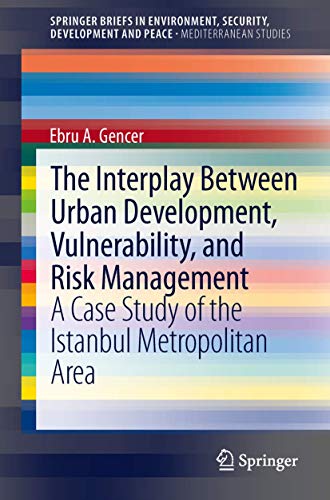 SPRINGER BRIEFS IN ENVIRONMENT, SECURITY, DEVELOPMENT AND PEACE · MEDITERRANEAN STUDIES

Ebru A. Gencer

The Interplay Between Urban Development, Vulnerability, and Risk Management

A Case Study of the Istanbul Metropolitan Area

Springer